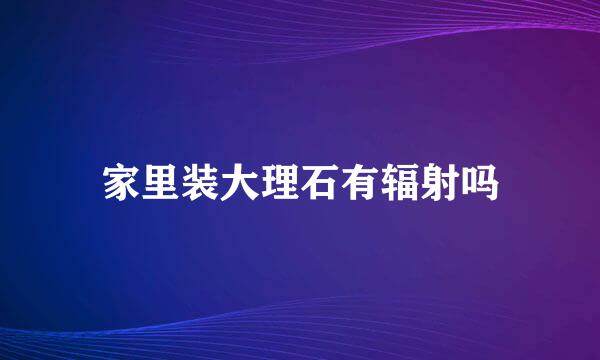 家里装大理石有辐射吗